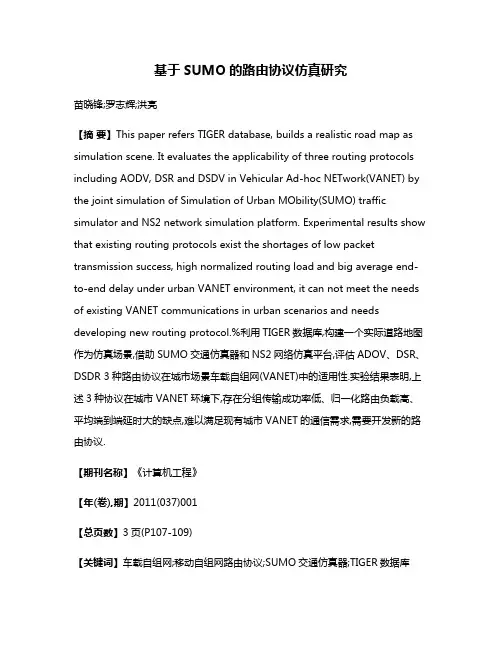 基于 SUMO 的路由协议仿真研究

苗晓锋;罗志辉;洪亮

【摘 要】This paper refers TIGER database, builds a realistic road map as simulation scene. It evaluates the applicability of three routing protocols including AODV, DSR and DSDV in Vehicular Ad-hoc NETwork(VANET) by the joint simulation of Simulation of Urban MObility(SUMO) traffic simulator and NS2 network simulation platform. Experimental results show that existing routing protocols exist the shortages of low packet transmission success, high normalized routing load and big average end-to-end delay under urban VANET environment, it can not meet the needs of existing VANET communications in urban scenarios and needs developing new routing protocol.%利用 TIGER 数据库,构建一个实际道路地图作为仿真场景,借助 SUMO 交通仿真器和 NS2 网络仿真平台,评估 ADOV、DSR、DSDR 3 种路由协议在城市场景车载自组网(VANET)中的适用性.实验结果表明,上述 3 种协议在城市 VANET 环境下,存在分组传输成功率低、归一化路由负载高、平均端到端延时大的缺点,难以满足现有城市 VANET 的通信需求,需要开发新的路由协议.

【期刊名称】《计算机工程》

【年(卷),期】2011(037)001

【总页数】3 页(P107-109)

【关键词】车载自组网;移动自组网路由协议;SUMO 交通仿真器;TIGER 数据库